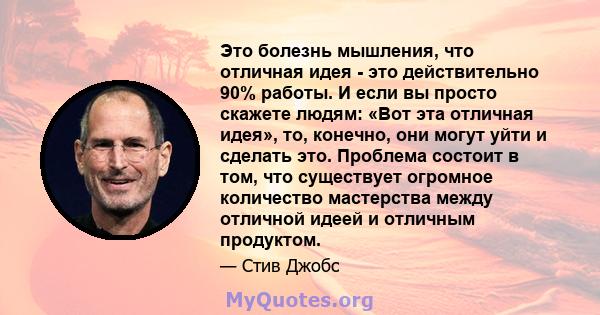 Это болезнь мышления, что отличная идея - это действительно 90% работы. И если вы просто скажете людям: «Вот эта отличная идея», то, конечно, они могут уйти и сделать это. Проблема состоит в том, что существует огромное количество мастерства между отличной идеей и отличным продуктом.

— Стив Джобс

MyQuotes.org